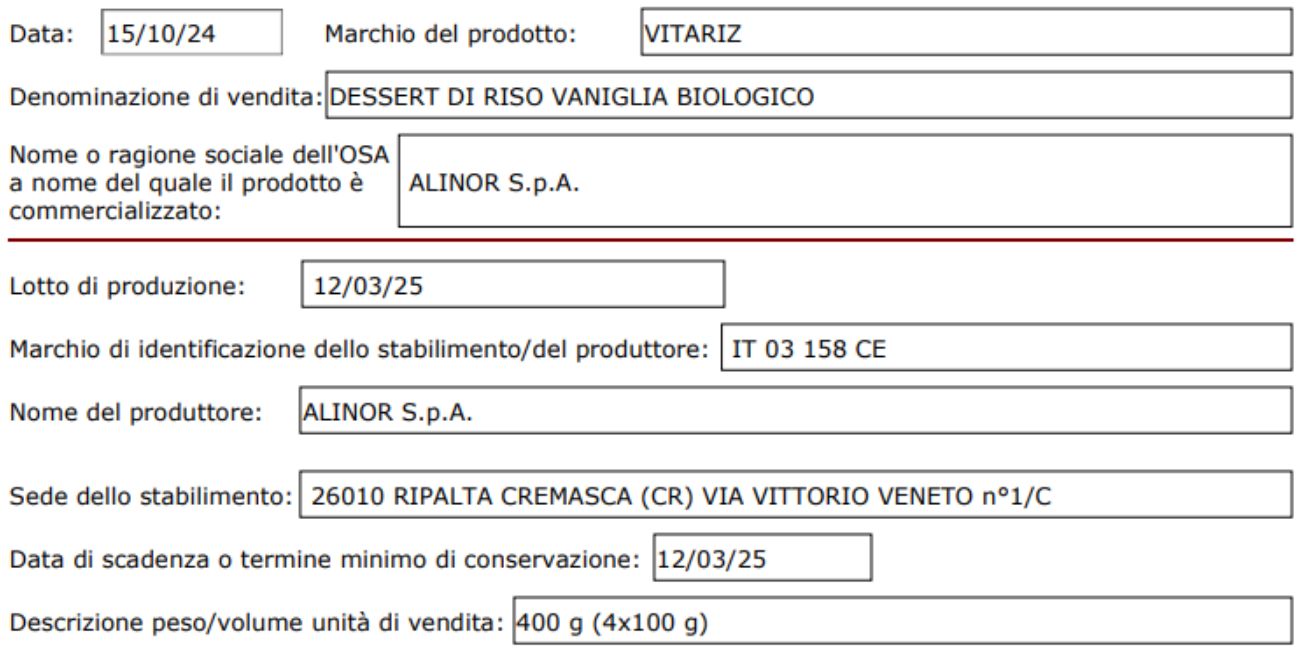 Data: 15/10/24 Marchio del prodotto: VITARIZ

Denominazione di vendita: DESSERT DI RISO VANIGLIA BIOLOGICO

Nome o ragione sociale dell'OSA a nome del quale il prodotto è commercializzato: ALINOR S.p.A.

Lotto di produzione: 12/03/25

Marchio di identificazione dello stabilimento/del produttore: IT 03 158 CE

Nome del produttore: ALINOR S.p.A.

Sede dello stabilimento: 26010 RIPALTA CREMASCA (CR) VIA VITTORIO VENETO n°1/C

Data di scadenza o termine minimo di conservazione: 12/03/25

Descrizione peso/volume unità di vendita: 400 g (4x100 g)